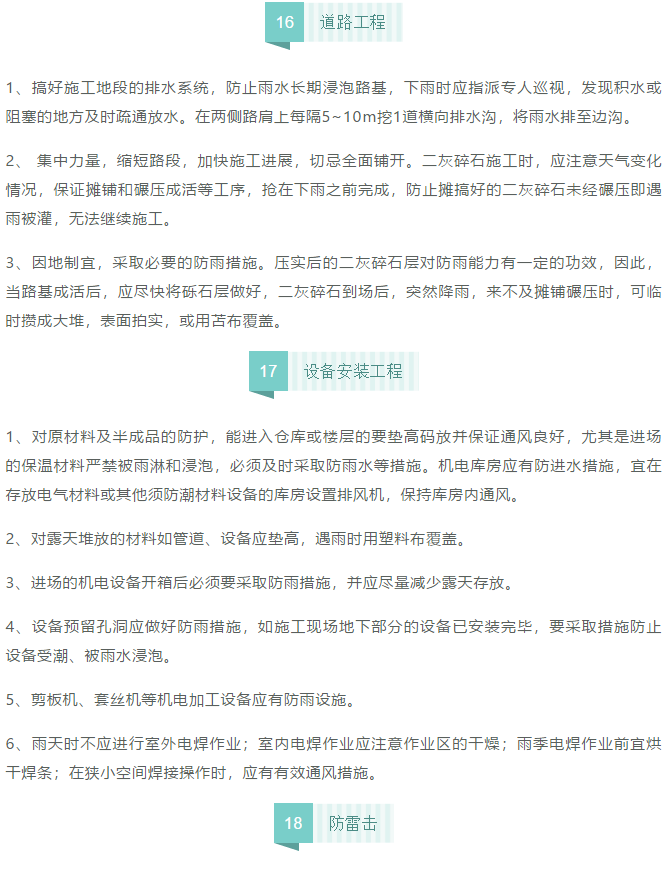 16 道路工程

1、搞好施工地段的排水系统，防止雨水长期浸泡路基，下雨时应指派专人巡视，发现积水或阻塞的地方及时疏通放水。在两侧路肩上每隔5~10m挖1道横向排水沟，将雨水排至边沟。

2、 集中力量，缩短路段，加快施工进展，切忌全面铺开。二灰碎石施工时，应注意天气变化情况，保证摊铺和碾压成活等工序，抢在下雨之前完成，防止摊搞好的二灰碎石未经碾压即遇雨被灌，无法继续施工。

3、因地制宜，采取必要的防雨措施。压实后的二灰碎石层对防雨能力有一定的功效，因此，当路基成活后，应尽快将砾石层做好，二灰碎石到场后，突然降雨，来不及摊铺碾压时，可临时攒成大堆，表面拍实，或用苫布覆盖。

17 设备安装工程

1、对原材料及半成品的防护，能进入仓库或楼层的要垫高码放并保证通风良好，尤其是进场的保温材料严禁被雨淋和浸泡，必须及时采取防雨水等措施。机电库房应有防进水措施，宜在存放电气材料或其他须防潮材料设备的库房设置排风机，保持库房内通风。

2、对露天堆放的材料如管道、设备应垫高，遇雨时用塑料布覆盖。

3、进场的机电设备开箱后必须要采取防雨措施，并应尽量减少露天存放。

4、设备预留孔洞应做好防雨措施，如施工现场地下部分的设备已安装完毕，要采取措施防止设备受潮、被雨水浸泡。

5、剪板机、套丝机等机电加工设备应有防雨设施。

6、雨天时不应进行室外电焊作业；室内电焊作业应注意作业区的干燥；雨季电焊作业前宜烘干焊条；在狭小空间焊接操作时，应有有效通风措施。

18 防雷击